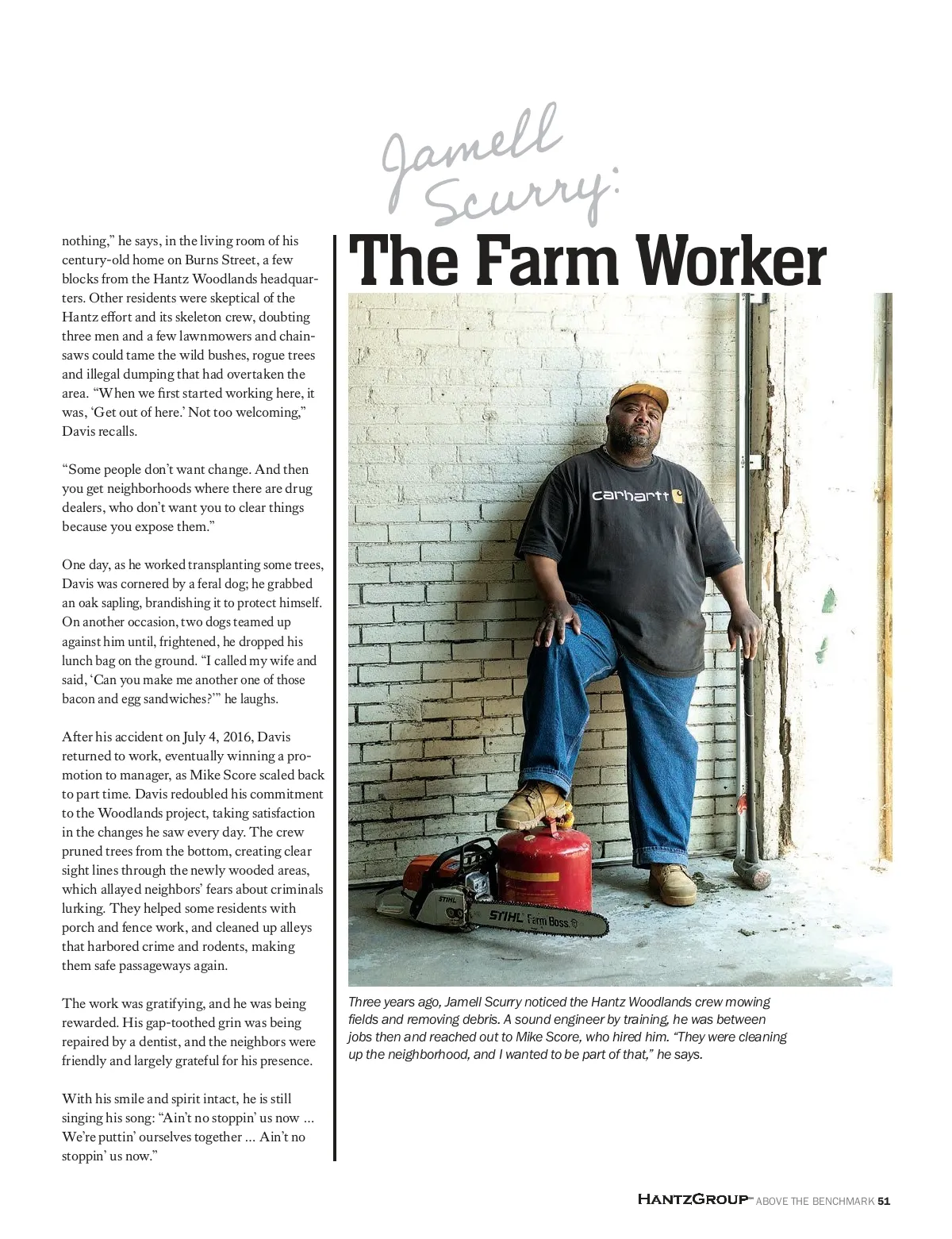 nothing," he says, in the living room of his century-old home on Burns Street, a few blocks from the Hantz Woodlands headquarters. Other residents were skeptical of the Hantz effort and its skeleton crew, doubting three men and a few lawnmowers and chainsaws could tame the wild bushes, rogue trees and illegal dumping that had overtaken the area. "When we first started working here, it was, 'Get out of here.' Not too welcoming," Davis recalls.

"Some people don't want change. And then you get neighborhoods where there are drug dealers, who don't want you to clear things because you expose them."

One day, as he worked transplanting some trees, Davis was cornered by a feral dog; he grabbed an oak sapling, brandishing it to protect himself. On another occasion, two dogs teamed up against him until, frightened, he dropped his lunch bag on the ground. "I called my wife and said, 'Can you make me another one of those bacon and egg sandwiches?'" he laughs.

After his accident on July 4, 2016, Davis returned to work, eventually winning a promotion to manager, as Mike Score scaled back to part time. Davis redoubled his commitment to the Woodlands project, taking satisfaction in the changes he saw every day. The crew pruned trees from the bottom, creating clear sight lines through the newly wooded areas, which allayed neighbors' fears about criminals lurking. They helped some residents with porch and fence work, and cleaned up alleys that harbored crime and rodents, making them safe passageways again.

The work was gratifying, and he was being rewarded. His gap-toothed grin was being repaired by a dentist, and the neighbors were friendly and largely grateful for his presence.

With his smile and spirit intact, he is still singing his song: "Ain't no stoppin' us now ... We're puttin' ourselves together ... Ain't no stoppin' us now."

Jamell Scurry:

The Farm Worker

carhartt

STIHL

STIHL Farm Boss

Three years ago, Jamell Scurry noticed the Hantz Woodlands crew mowing fields and removing debris. A sound engineer by training, he was between jobs then and reached out to Mike Score, who hired him. "They were cleaning up the neighborhood, and I wanted to be part of that," he says.

HANTZGROUP ABOVE THE BENCHMARK 51